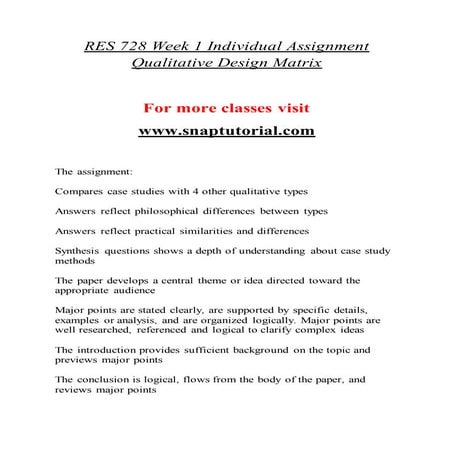 RES 728 Week 1 Individual Assignment Qualitative Design Matrix

For more classes visit

www.snaptutorial.com

The assignment:

Compares case studies with 4 other qualitative types

Answers reflect philosophical differences between types

Answers reflect practical similarities and differences

Synthesis questions shows a depth of understanding about case study methods

The paper develops a central theme or idea directed toward the appropriate audience

Major points are stated clearly, are supported by specific details, examples or analysis, and are organized logically. Major points are well researched, referenced and logical to clarify complex ideas

The introduction provides sufficient background on the topic and previews major points

The conclusion is logical, flows from the body of the paper, and reviews major points